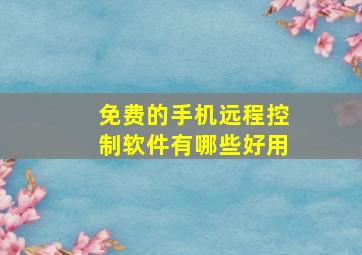 免费的手机远程控制软件有哪些好用